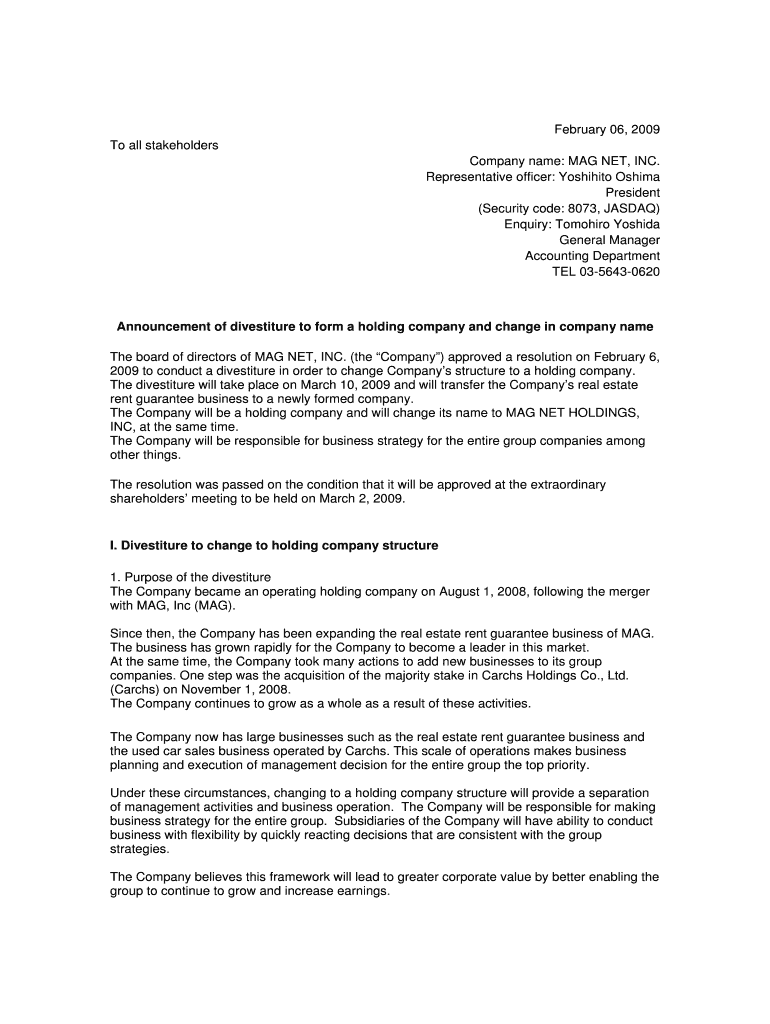 February 06, 2009

To all stakeholders

Company name: MAG NET, INC.
Representative officer: Yoshihito Oshima
President
(Security code: 8073, JASDAQ)
Enquiry: Tomohiro Yoshida
General Manager
Accounting Department
TEL 03-5643-0620

Announcement of divestiture to form a holding company and change in company name

The board of directors of MAG NET, INC. (the “Company”) approved a resolution on February 6, 2009 to conduct a divestiture in order to change Company’s structure to a holding company. The divestiture will take place on March 10, 2009 and will transfer the Company’s real estate rent guarantee business to a newly formed company.
The Company will be a holding company and will change its name to MAG NET HOLDINGS, INC, at the same time.
The Company will be responsible for business strategy for the entire group companies among other things.

The resolution was passed on the condition that it will be approved at the extraordinary shareholders’ meeting to be held on March 2, 2009.

I. Divestiture to change to holding company structure

1. Purpose of the divestiture
The Company became an operating holding company on August 1, 2008, following the merger with MAG, Inc (MAG).

Since then, the Company has been expanding the real estate rent guarantee business of MAG. The business has grown rapidly for the Company to become a leader in this market.
At the same time, the Company took many actions to add new businesses to its group companies. One step was the acquisition of the majority stake in Carchs Holdings Co., Ltd. (Carchs) on November 1, 2008.
The Company continues to grow as a whole as a result of these activities.

The Company now has large businesses such as the real estate rent guarantee business and the used car sales business operated by Carchs. This scale of operations makes business planning and execution of management decision for the entire group the top priority.

Under these circumstances, changing to a holding company structure will provide a separation of management activities and business operation. The Company will be responsible for making business strategy for the entire group. Subsidiaries of the Company will have ability to conduct business with flexibility by quickly reacting decisions that are consistent with the group strategies.

The Company believes this framework will lead to greater corporate value by better enabling the group to continue to grow and increase earnings.